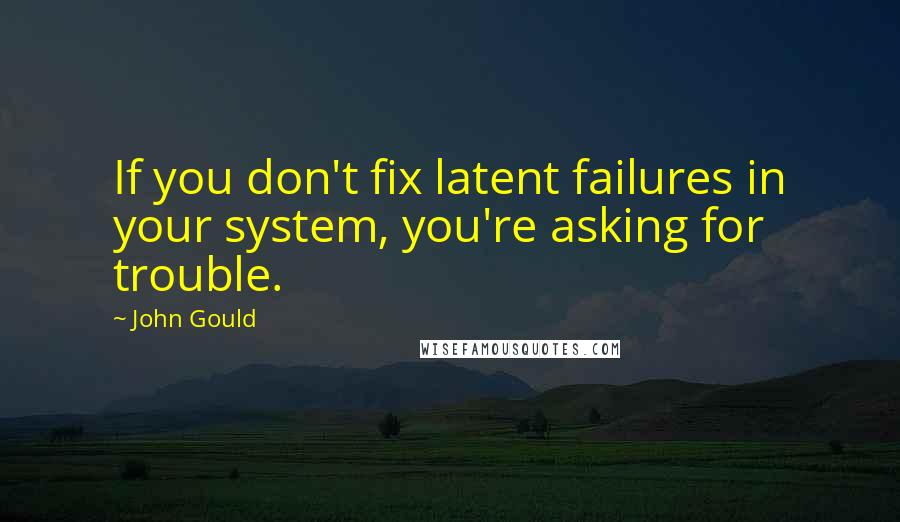 If you don't fix latent failures in your system, you're asking for trouble.

~ John Gould

WISEFAMOUSQUOTES.COM